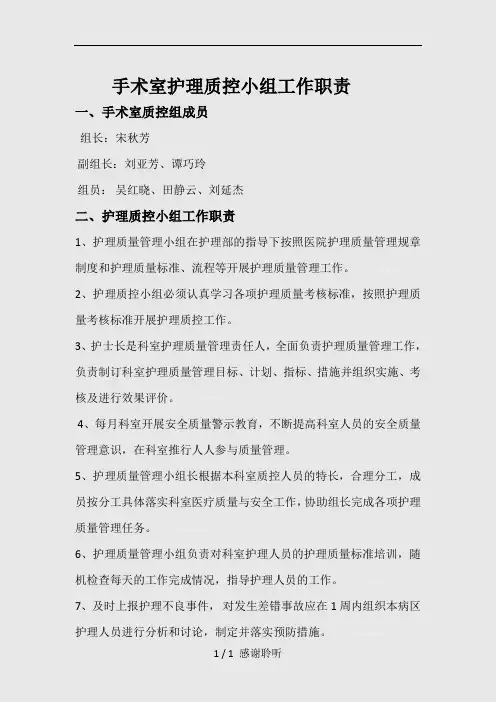 手术室护理质控小组工作职责

一、手术室质控组成员

组长：宋秋芳

副组长：刘亚芳、谭巧玲

组员：吴红晓、田静云、刘延杰

二、护理质控小组工作职责

1、护理质量管理小组在护理部的指导下按照医院护理质量管理规章制度和护理质量标准、流程等开展护理质量管理工作。

2、护理质控小组必须认真学习各项护理质量考核标准，按照护理质量考核标准开展护理质控工作。

3、护士长是科室护理质量管理责任人，全面负责护理质量管理工作，负责制订科室护理质量管理目标、计划、指标、措施并组织实施、考核及进行效果评价。

4、每月科室开展安全质量警示教育，不断提高科室人员的安全质量管理意识，在科室推行人人参与质量管理。

5、护理质量管理小组长根据本科室质控人员的特长，合理分工，成员按分工具体落实科室医疗质量与安全工作，协助组长完成各项护理质量管理任务。

6、护理质量管理小组负责对科室护理人员的护理质量标准培训，随机检查每天的工作完成情况，指导护理人员的工作。

7、及时上报护理不良事件，对发生差错事故应在1周内组织本病区护理人员进行分析和讨论，制定并落实预防措施。

1 / 1 感谢聆听